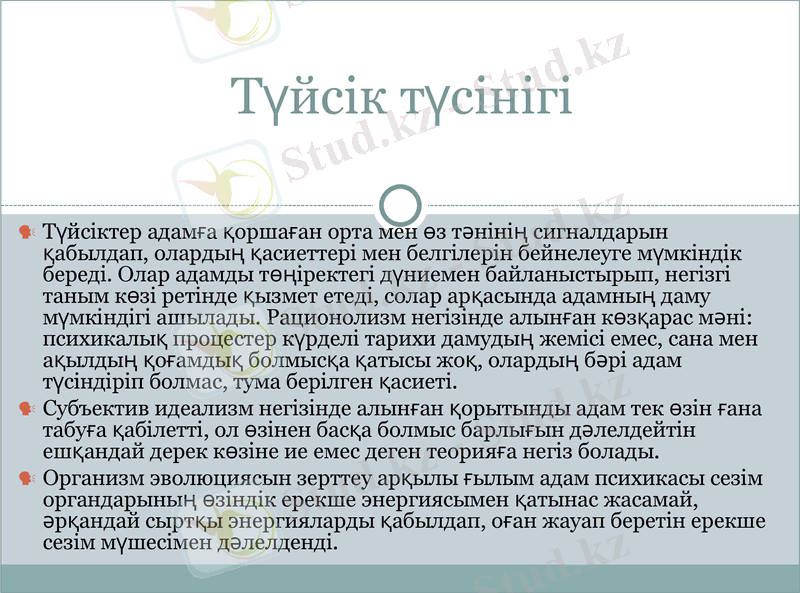 Түйсік түсінігі

Түйсіктер адамға қоршаған орта мен өз тәнінің сигналдарын қабылдап, олардың қасиеттері мен белгілерін бейнелеуге мүмкіндік береді. Олар адамды төңіректегі дүниемен байланыстырып, негізгі таным көзі ретінде қызмет етеді, солар арқасында адамның даму мүмкіндігі ашылады. Рационолизм негізінде алынған көзқарас мәні: психикалық процестер күрделі тарихи дамудың жемісі емес, сана мен ақылдың қоғамдық болмысқа қатысы жоқ, олардың бәрі адам түсіндіріп болмас, тума берілген қасиеті.

Субъектив идеализм негізінде алынған қорытынды адам тек өзін ғана табуға қабілетті, ол өзінен басқа болмыс барлығын дәлелдейтін ешқандай дерек көзіне ие емес деген теорияға негіз болады.

Организм эволюциясын зерттеу арқылы ғылым адам психикасы сезім органдарының өзіндік ерекше энергиясымен қатынас жасамай, әрқандай сыртқы энергияларды қабылдап, оған жауап беретін ерекше сезім мүшесімен дәлелденді.

Stud.kz